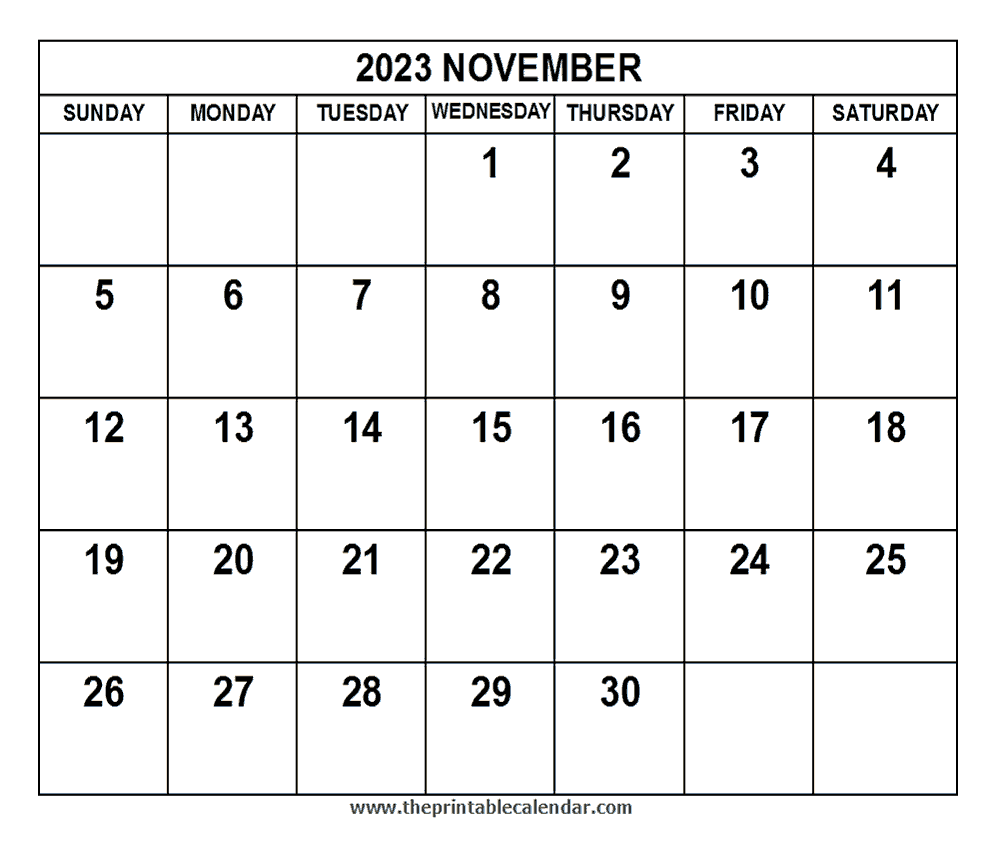 2023 NOVEMBER

| SUNDAY | MONDAY | TUESDAY | WEDNESDAY | THURSDAY | FRIDAY | SATURDAY |
|---|---|---|---|---|---|---|
| | | | 1 | 2 | 3 | 4 |
| 5 | 6 | 7 | 8 | 9 | 10 | 11 |
| 12 | 13 | 14 | 15 | 16 | 17 | 18 |
| 19 | 20 | 21 | 22 | 23 | 24 | 25 |
| 26 | 27 | 28 | 29 | 30 | | |

www.theprintablecalendar.com